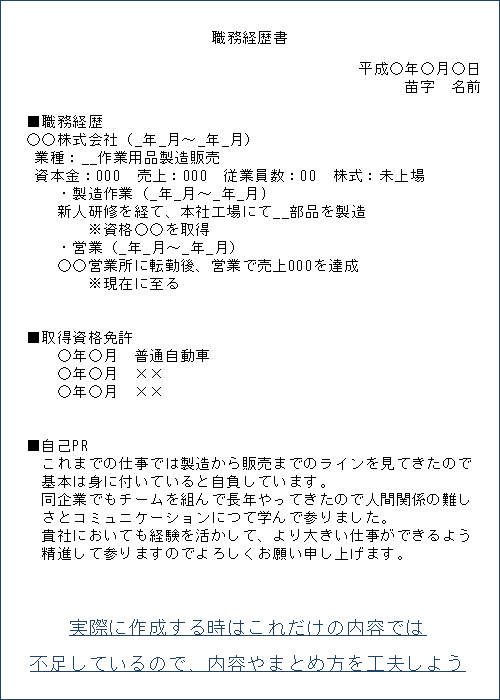 職務経歴書

平成○年○月○日
苗字　名前

■職務経歴
○○株式会社（_年_月～_年_月）
業種：__作業用品製造販売
資本金：000　売上：000　従業員数：00　株式：未上場
・製造作業（_年_月～_年_月）
新人研修を経て、本社工場にて__部品を製造
※資格○○を取得
・営業（_年_月～_年_月）
○○営業所に転勤後、営業で売上000を達成
※現在に至る

■取得資格免許
○年○月　普通自動車
○年○月　××
○年○月　××

■自己PR
これまでの仕事では製造から販売までのラインを見てきたので基本は身に付いていると自負しています。
同企業でもチームを組んで長年やってきたので人間関係の難しさとコミュニケーションにつて学んで参りました。
貴社においても経験を活かして、より大きい仕事ができるよう精進して参りますのでよろしくお願い申し上げます。

実際に作成する時はこれだけの内容では
不足しているので、内容やまとめ方を工夫しよう